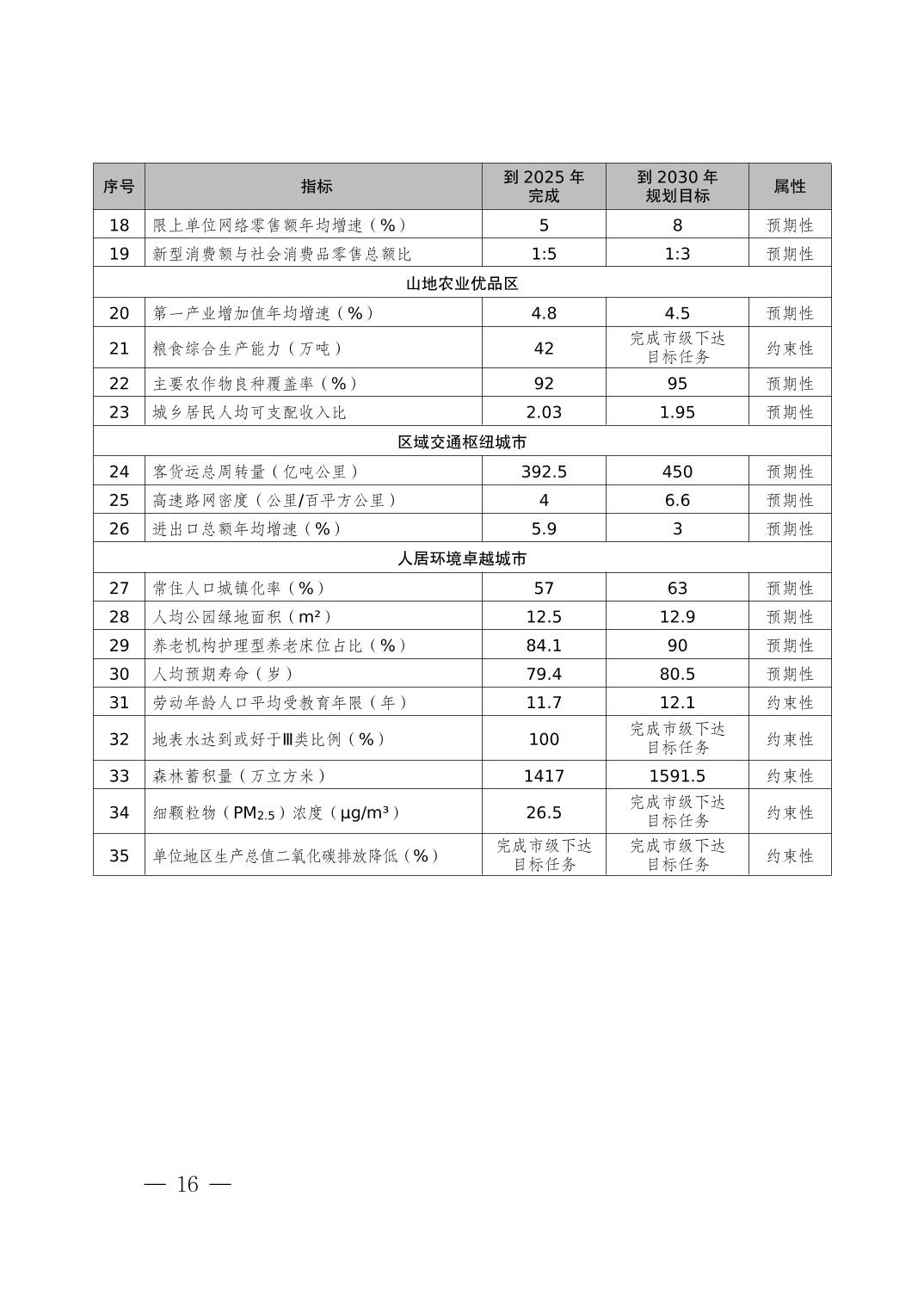 | 序号 | 指标 | 到 2025 年完成 | 到 2030 年规划目标 | 属性 |
|---|---|---|---|---|
| 18 | 限上单位网络零售额年均增速（%） | 5 | 8 | 预期性 |
| 19 | 新型消费额与社会消费品零售总额比 | 1:5 | 1:3 | 预期性 |
| 山地农业优品区 | | | | |
| 20 | 第一产业增加值年均增速（%） | 4.8 | 4.5 | 预期性 |
| 21 | 粮食综合生产能力（万吨） | 42 | 完成市级下达目标任务 | 约束性 |
| 22 | 主要农作物良种覆盖率（%） | 92 | 95 | 预期性 |
| 23 | 城乡居民人均可支配收入比 | 2.03 | 1.95 | 预期性 |
| 区域交通枢纽城市 | | | | |
| 24 | 客货运总周转量（亿吨公里） | 392.5 | 450 | 预期性 |
| 25 | 高速路网密度（公里/百平方公里） | 4 | 6.6 | 预期性 |
| 26 | 进出口总额年均增速（%） | 5.9 | 3 | 预期性 |
| 人居环境卓越城市 | | | | |
| 27 | 常住人口城镇化率（%） | 57 | 63 | 预期性 |
| 28 | 人均公园绿地面积（$m^2$） | 12.5 | 12.9 | 预期性 |
| 29 | 养老机构护理型养老床位占比（%） | 84.1 | 90 | 预期性 |
| 30 | 人均预期寿命（岁） | 79.4 | 80.5 | 预期性 |
| 31 | 劳动年龄人口平均受教育年限（年） | 11.7 | 12.1 | 约束性 |
| 32 | 地表水达到或好于Ⅲ类比例（%） | 100 | 完成市级下达目标任务 | 约束性 |
| 33 | 森林蓄积量（万立方米） | 1417 | 1591.5 | 约束性 |
| 34 | 细颗粒物（$PM_{2.5}$）浓度（$\mu g/m^3$） | 26.5 | 完成市级下达目标任务 | 约束性 |
| 35 | 单位地区生产总值二氧化碳排放降低（%） | 完成市级下达目标任务 | 完成市级下达目标任务 | 约束性 |

— 16 —